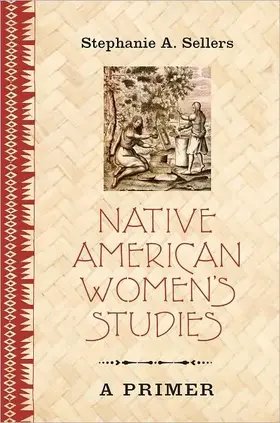 Stephanie A. Sellers

NATIVE AMERICAN WOMEN'S STUDIES

A PRIMER